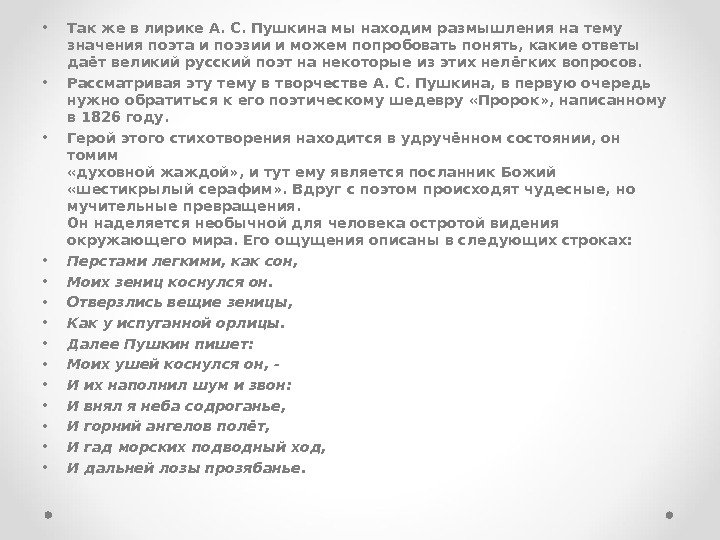 • Так же в лирике А. С. Пушкина мы находим размышления на тему значения поэта и поэзии и можем попробовать понять, какие ответы даёт великий русский поэт на некоторые из этих нелёгких вопросов.

• Рассматривая эту тему в творчестве А. С. Пушкина, в первую очередь нужно обратиться к его поэтическому шедевру «Пророк», написанному в 1826 году.

• Герой этого стихотворения находится в удручённом состоянии, он томим
«духовной жаждой», и тут ему является посланник Божий «шестикрылый серафим». Вдруг с поэтом происходят чудесные, но мучительные превращения.
Он наделяется необычной для человека остротой видения окружающего мира. Его ощущения описаны в следующих строках:

• Перстами легкими, как сон,
• Моих зениц коснулся он.
• Отверзлись вещие зеницы,
• Как у испуганной орлицы.
• Далее Пушкин пишет:
• Моих ушей коснулся он, -
• И их наполнил шум и звон:
• И внял я неба содроганье,
• И горний ангелов полёт,
• И гад морских подводный ход,
• И дальней лозы прозябанье.